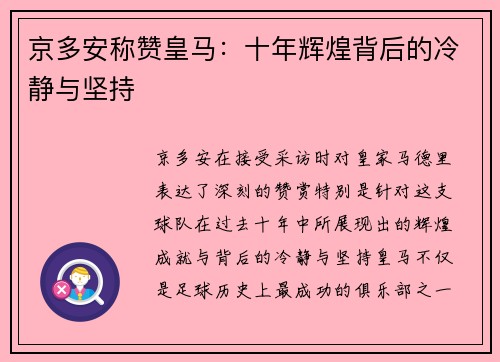 京多安称赞皇马：十年辉煌背后的冷静与坚持

京多安在接受采访时对皇家马德里表达了深刻的赞赏特别是针对这支球队在过去十年中所展现出的辉煌成就与背后的冷静与坚持皇马不仅是足球历史上最成功的俱乐部之一